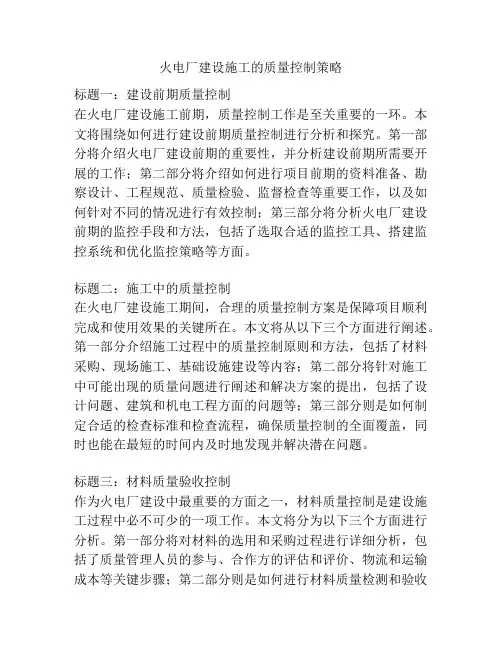 火电厂建设施工的质量控制策略

标题一：建设前期质量控制
在火电厂建设施工前期，质量控制工作是至关重要的一环。本文将围绕如何进行建设前期质量控制进行分析和探究。第一部分将介绍火电厂建设前期的重要性，并分析建设前期所需要开展的工作；第二部分将介绍如何进行项目前期的资料准备、勘察设计、工程规范、质量检验、监督检查等重要工作，以及如何针对不同的情况进行有效控制；第三部分将分析火电厂建设前期的监控手段和方法，包括了选取合适的监控工具、搭建监控系统和优化监控策略等方面。

标题二：施工中的质量控制
在火电厂建设施工期间，合理的质量控制方案是保障项目顺利完成和使用效果的关键所在。本文将从以下三个方面进行阐述。第一部分介绍施工过程中的质量控制原则和方法，包括了材料采购、现场施工、基础设施建设等内容；第二部分将针对施工中可能出现的质量问题进行阐述和解决方案的提出，包括了设计问题、建筑和机电工程方面的问题等；第三部分则是如何制定合适的检查标准和检查流程，确保质量控制的全面覆盖，同时也能在最短的时间内及时地发现并解决潜在问题。

标题三：材料质量验收控制
作为火电厂建设中最重要的方面之一，材料质量控制是建设施工过程中必不可少的一项工作。本文将分为以下三个方面进行分析。第一部分将对材料的选用和采购过程进行详细分析，包括了质量管理人员的参与、合作方的评估和评价、物流和运输成本等关键步骤；第二部分则是如何进行材料质量检测和验收